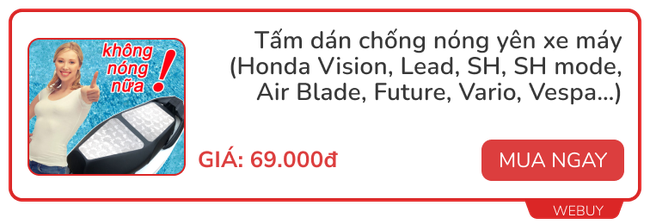 không nóng nữa !

Tấm dán chống nóng yên xe máy (Honda Vision, Lead, SH, SH mode, Air Blade, Future, Vario, Vespa...)

GIÁ: 69.000đ

MUA NGAY

WEBUY